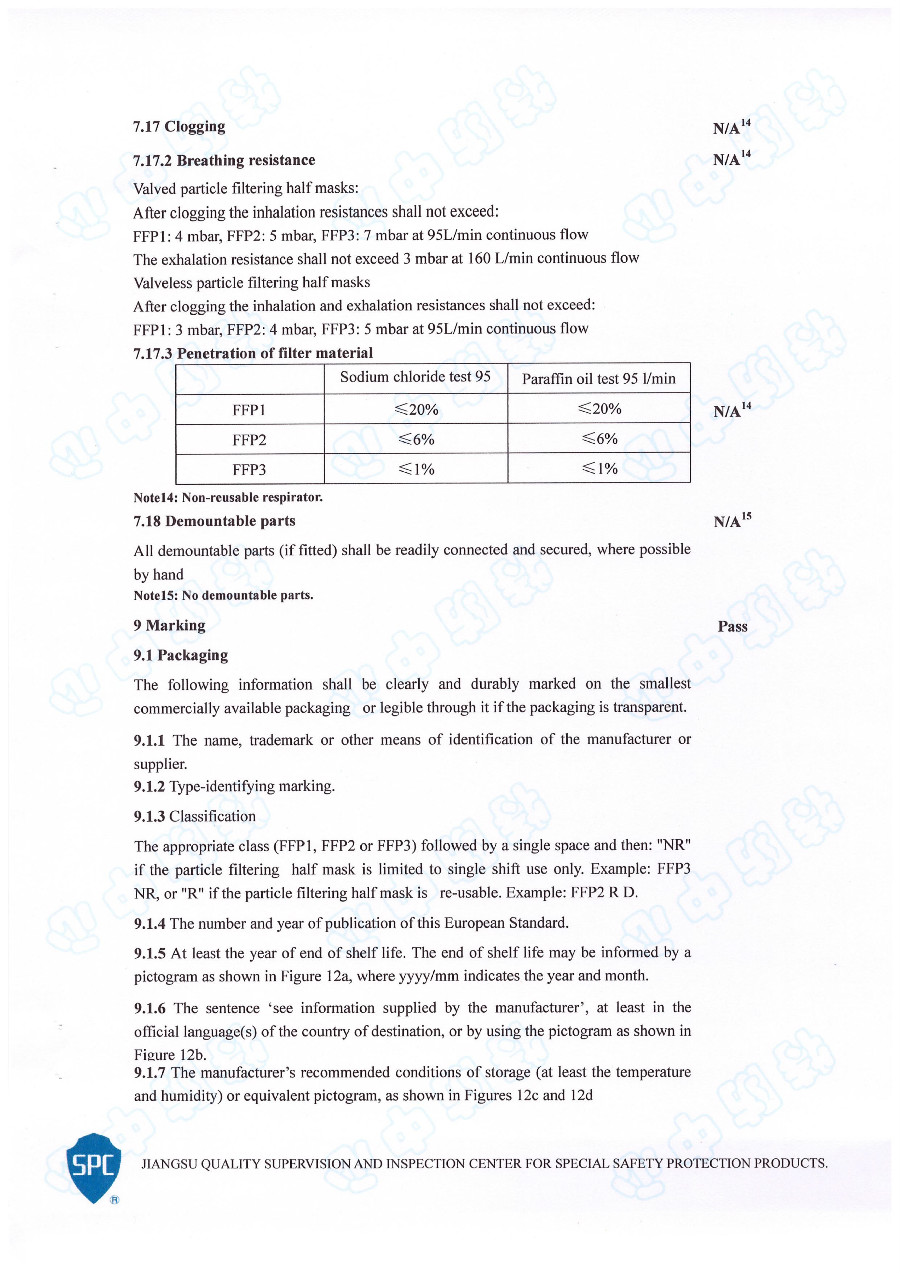 7.17 Clogging N/A$^{14}$

7.17.2 Breathing resistance N/A$^{14}$

Valved particle filtering half masks:
After clogging the inhalation resistances shall not exceed:
FFP1: 4 mbar, FFP2: 5 mbar, FFP3: 7 mbar at 95L/min continuous flow
The exhalation resistance shall not exceed 3 mbar at 160 L/min continuous flow
Valveless particle filtering half masks
After clogging the inhalation and exhalation resistances shall not exceed:
FFP1: 3 mbar, FFP2: 4 mbar, FFP3: 5 mbar at 95L/min continuous flow

7.17.3 Penetration of filter material

| | Sodium chloride test 95 | Paraffin oil test 95 l/min |
|---|---|---|
| FFP1 | ≤20% | ≤20% |
| FFP2 | ≤6% | ≤6% |
| FFP3 | ≤1% | ≤1% |

N/A$^{14}$

Note14: Non-reusable respirator.

7.18 Demountable parts N/A$^{15}$

All demountable parts (if fitted) shall be readily connected and secured, where possible by hand
Note15: No demountable parts.

9 Marking Pass

9.1 Packaging

The following information shall be clearly and durably marked on the smallest commercially available packaging or legible through it if the packaging is transparent.

9.1.1 The name, trademark or other means of identification of the manufacturer or supplier.
9.1.2 Type-identifying marking.

9.1.3 Classification

The appropriate class (FFP1, FFP2 or FFP3) followed by a single space and then: "NR" if the particle filtering half mask is limited to single shift use only. Example: FFP3 NR, or "R" if the particle filtering half mask is re-usable. Example: FFP2 R D.

9.1.4 The number and year of publication of this European Standard.

9.1.5 At least the year of end of shelf life. The end of shelf life may be informed by a pictogram as shown in Figure 12a, where yyyy/mm indicates the year and month.

9.1.6 The sentence 'see information supplied by the manufacturer', at least in the official language(s) of the country of destination, or by using the pictogram as shown in Figure 12b.
9.1.7 The manufacturer's recommended conditions of storage (at least the temperature and humidity) or equivalent pictogram, as shown in Figures 12c and 12d

SPC

JIANGSU QUALITY SUPERVISION AND INSPECTION CENTER FOR SPECIAL SAFETY PROTECTION PRODUCTS.